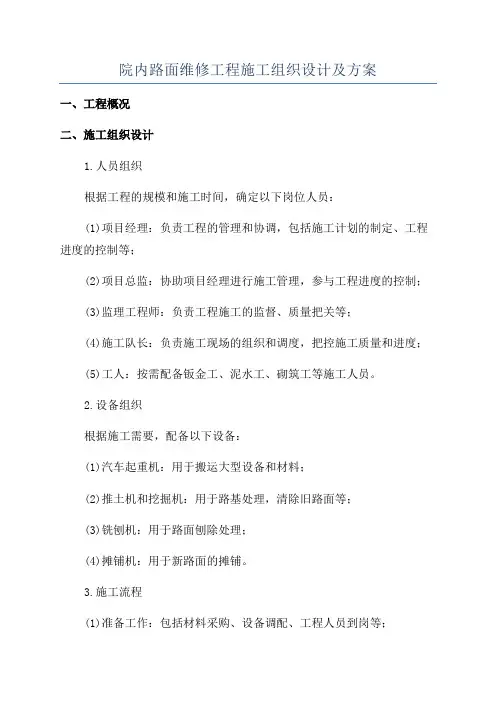 院内路面维修工程施工组织设计及方案

一、工程概况

二、施工组织设计

1.人员组织

根据工程的规模和施工时间，确定以下岗位人员：

(1)项目经理：负责工程的管理和协调，包括施工计划的制定、工程进度的控制等；

(2)项目总监：协助项目经理进行施工管理，参与工程进度的控制；

(3)监理工程师：负责工程施工的监督、质量把关等；

(4)施工队长：负责施工现场的组织和调度，把控施工质量和进度；

(5)工人：按需配备钣金工、泥水工、砌筑工等施工人员。

2.设备组织

根据施工需要，配备以下设备：

(1)汽车起重机：用于搬运大型设备和材料；

(2)推土机和挖掘机：用于路基处理，清除旧路面等；

(3)铣刨机：用于路面刨除处理；

(4)摊铺机：用于新路面的摊铺。

3.施工流程

(1)准备工作：包括材料采购、设备调配、工程人员到岗等；